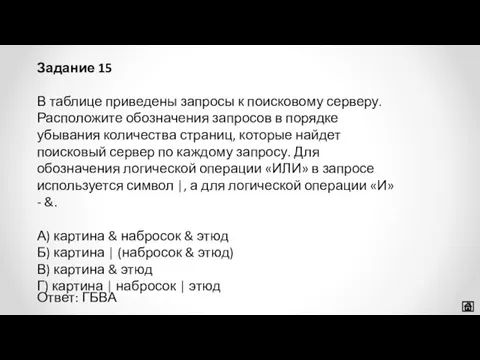 Задание 15

В таблице приведены запросы к поисковому серверу. Расположите обозначения запросов в порядке убывания количества страниц, которые найдет поисковый сервер по каждому запросу. Для обозначения логической операции «ИЛИ» в запросе используется символ |, а для логической операции «И» - &.

А) картина & набросок & этюд
Б) картина | (набросок & этюд)
В) картина & этюд
Г) картина | набросок | этюд
Ответ: ГБВА